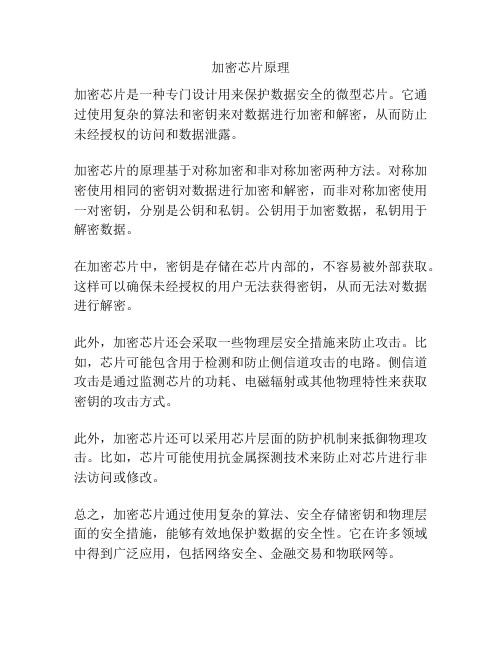 加密芯片原理

加密芯片是一种专门设计用来保护数据安全的微型芯片。它通过使用复杂的算法和密钥来对数据进行加密和解密，从而防止未经授权的访问和数据泄露。

加密芯片的原理基于对称加密和非对称加密两种方法。对称加密使用相同的密钥对数据进行加密和解密，而非对称加密使用一对密钥，分别是公钥和私钥。公钥用于加密数据，私钥用于解密数据。

在加密芯片中，密钥是存储在芯片内部的，不容易被外部获取。这样可以确保未经授权的用户无法获得密钥，从而无法对数据进行解密。

此外，加密芯片还会采取一些物理层安全措施来防止攻击。比如，芯片可能包含用于检测和防止侧信道攻击的电路。侧信道攻击是通过监测芯片的功耗、电磁辐射或其他物理特性来获取密钥的攻击方式。

此外，加密芯片还可以采用芯片层面的防护机制来抵御物理攻击。比如，芯片可能使用抗金属探测技术来防止对芯片进行非法访问或修改。

总之，加密芯片通过使用复杂的算法、安全存储密钥和物理层面的安全措施，能够有效地保护数据的安全性。它在许多领域中得到广泛应用，包括网络安全、金融交易和物联网等。